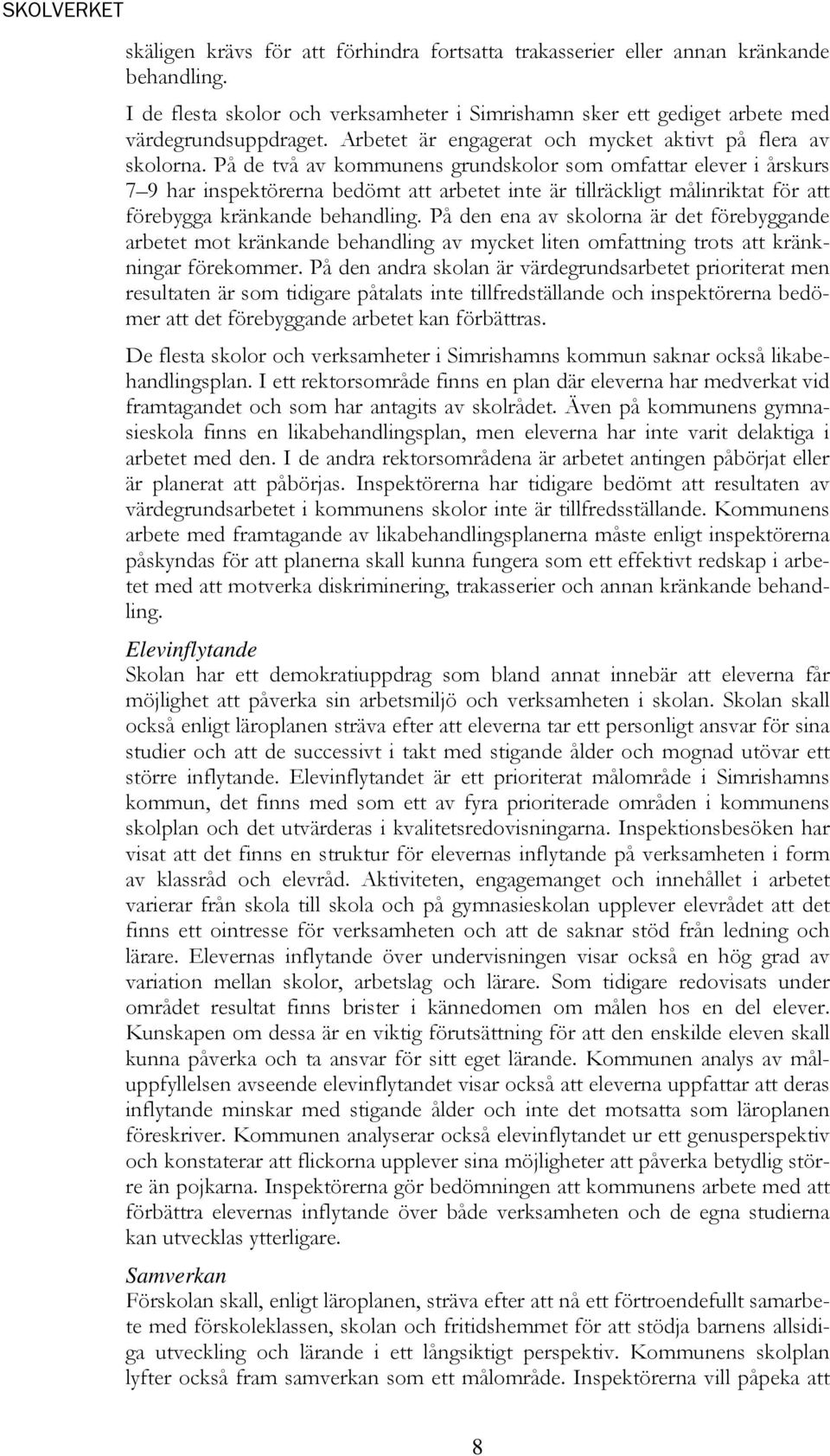 SKOLVERKET

skäligen krävs för att förhindra fortsatta trakasserier eller annan kränkande behandling.

I de flesta skolor och verksamheter i Simrishamn sker ett gediget arbete med värdegrundsuppdraget. Arbetet är engagerat och mycket aktivt på flera av skolorna. På de två av kommunens grundskolor som omfattar elever i årskurs 7–9 har inspektörerna bedömt att arbetet inte är tillräckligt målinriktat för att förebygga kränkande behandling. På den ena av skolorna är det förebyggande arbetet mot kränkande behandling av mycket liten omfattning trots att kränkningar förekommer. På den andra skolan är värdegrundsarbetet prioriterat men resultaten är som tidigare påtalats inte tillfredställande och inspektörerna bedömer att det förebyggande arbetet kan förbättras.

De flesta skolor och verksamheter i Simrishamns kommun saknar också likabehandlingsplan. I ett rektorsområde finns en plan där eleverna har medverkat vid framtagandet och som har antagits av skolrådet. Även på kommunens gymnasieskola finns en likabehandlingsplan, men eleverna har inte varit delaktiga i arbetet med den. I de andra rektorsområdena är arbetet antingen påbörjat eller är planerat att påbörjas. Inspektörerna har tidigare bedömt att resultaten av värdegrundsarbetet i kommunens skolor inte är tillfredsställande. Kommunens arbete med framtagande av likabehandlingsplanerna måste enligt inspektörerna påskyndas för att planerna skall kunna fungera som ett effektivt redskap i arbetet med att motverka diskriminering, trakasserier och annan kränkande behandling.

Elevinflytande
Skolan har ett demokratiuppdrag som bland annat innebär att eleverna får möjlighet att påverka sin arbetsmiljö och verksamheten i skolan. Skolan skall också enligt läroplanen sträva efter att eleverna tar ett personligt ansvar för sina studier och att de successivt i takt med stigande ålder och mognad utövar ett större inflytande. Elevinflytandet är ett prioriterat målområde i Simrishamns kommun, det finns med som ett av fyra prioriterade områden i kommunens skolplan och det utvärderas i kvalitetsredovisningarna. Inspektionsbesöken har visat att det finns en struktur för elevernas inflytande på verksamheten i form av klassråd och elevråd. Aktiviteten, engagemanget och innehållet i arbetet varierar från skola till skola och på gymnasieskolan upplever elevrådet att det finns ett ointresse för verksamheten och att de saknar stöd från ledning och lärare. Elevernas inflytande över undervisningen visar också en hög grad av variation mellan skolor, arbetslag och lärare. Som tidigare redovisats under området resultat finns brister i kännedomen om målen hos en del elever. Kunskapen om dessa är en viktig förutsättning för att den enskilde eleven skall kunna påverka och ta ansvar för sitt eget lärande. Kommunen analys av måluppfyllelsen avseende elevinflytandet visar också att eleverna uppfattar att deras inflytande minskar med stigande ålder och inte det motsatta som läroplanen föreskriver. Kommunen analyserar också elevinflytandet ur ett genusperspektiv och konstaterar att flickorna upplever sina möjligheter att påverka betydlig större än pojkarna. Inspektörerna gör bedömningen att kommunens arbete med att förbättra elevernas inflytande över både verksamheten och de egna studierna kan utvecklas ytterligare.

Samverkan
Förskolan skall, enligt läroplanen, sträva efter att nå ett förtroendefullt samarbete med förskoleklassen, skolan och fritidshemmet för att stödja barnens allsidiga utveckling och lärande i ett långsiktigt perspektiv. Kommunens skolplan lyfter också fram samverkan som ett målområde. Inspektörerna vill påpeka att

8